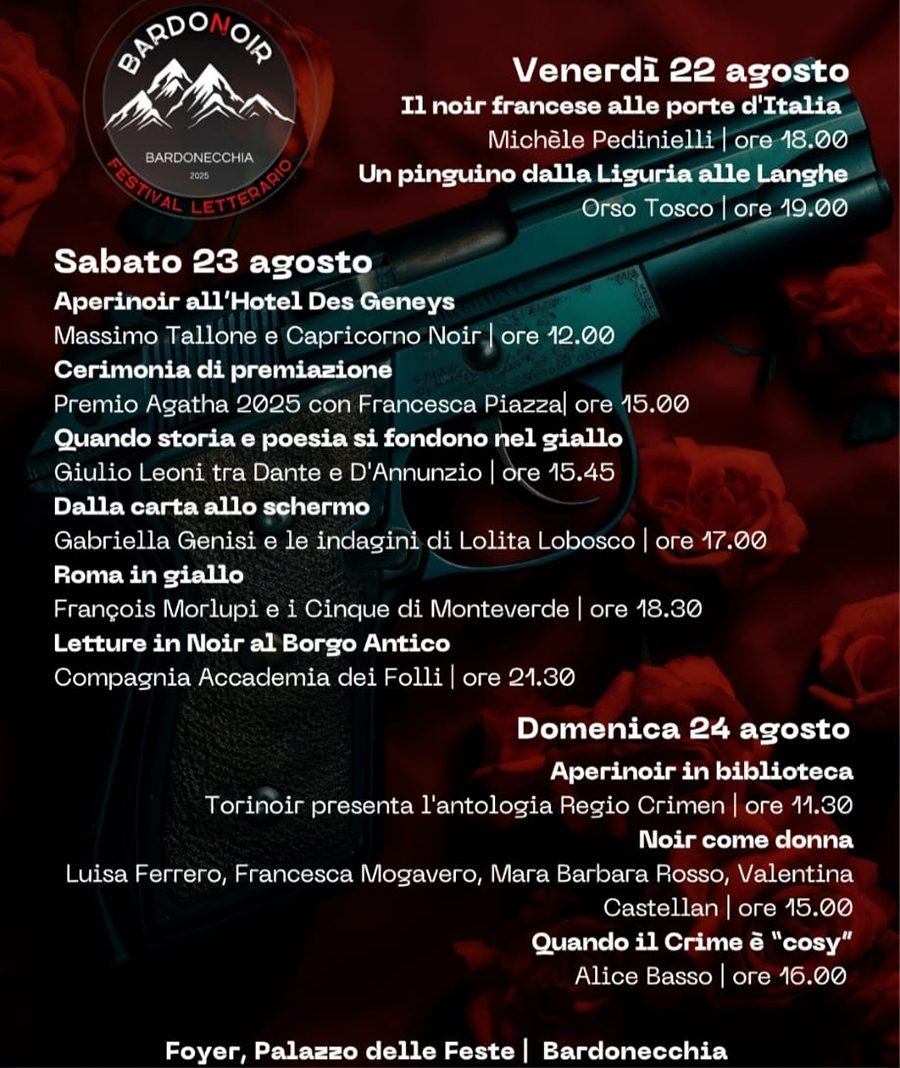 BARDONOIR
BARDONECCHIA
2025
FESTIVAL LETTERARIO

Venerdì 22 agosto
Il noir francese alle porte d'Italia
Michèle Pedinielli | ore 18.00
Un pinguino dalla Liguria alle Langhe
Orso Tosco | ore 19.00

Sabato 23 agosto
Aperinoir all'Hotel Des Geneys
Massimo Tallone e Capricorno Noir | ore 12.00
Cerimonia di premiazione
Premio Agatha 2025 con Francesca Piazza| ore 15.00
Quando storia e poesia si fondono nel giallo
Giulio Leoni tra Dante e D'Annunzio | ore 15.45
Dalla carta allo schermo
Gabriella Genisi e le indagini di Lolita Lobosco | ore 17.00
Roma in giallo
François Morlupi e i Cinque di Monteverde | ore 18.30
Letture in Noir al Borgo Antico
Compagnia Accademia dei Folli | ore 21.30

Domenica 24 agosto
Aperinoir in biblioteca
Torinoir presenta l'antologia Regio Crimen | ore 11.30
Noir come donna
Luisa Ferrero, Francesca Mogavero, Mara Barbara Rosso, Valentina Castellan | ore 15.00
Quando il Crime è "cosy"
Alice Basso | ore 16.00

Foyer, Palazzo delle Feste | Bardonecchia